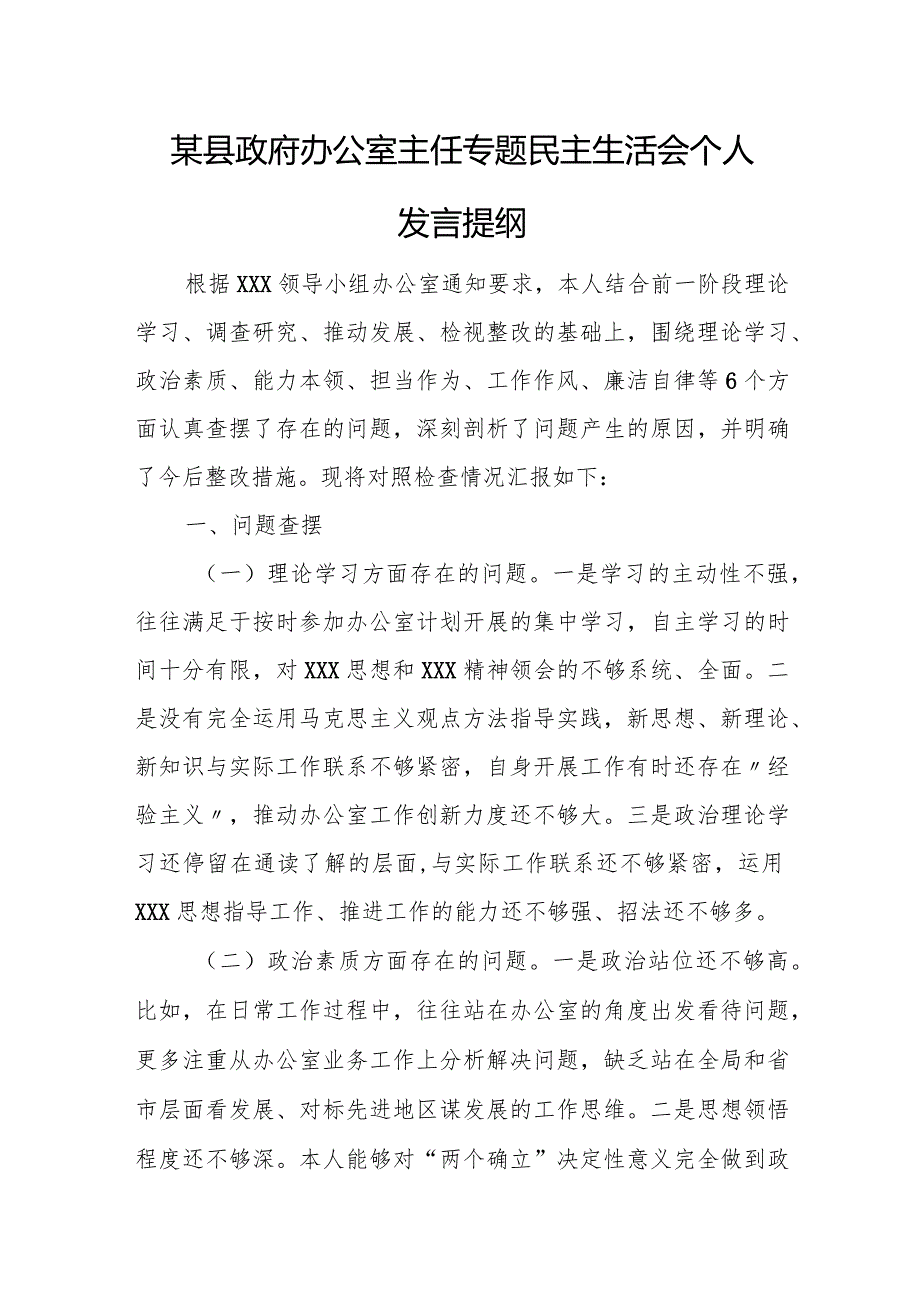 某县政府办公室主任专题民主生活会个人发言提纲

根据XXX领导小组办公室通知要求，本人结合前一阶段理论学习、调查研究、推动发展、检视整改的基础上，围绕理论学习、政治素质、能力本领、担当作为、工作作风、廉洁自律等6个方面认真查摆了存在的问题，深刻剖析了问题产生的原因，并明确了今后整改措施。现将对照检查情况汇报如下：

一、问题查摆

（一）理论学习方面存在的问题。一是学习的主动性不强，往往满足于按时参加办公室计划开展的集中学习，自主学习的时间十分有限，对XXX思想和XXX精神领会的不够系统、全面。二是没有完全运用马克思主义观点方法指导实践，新思想、新理论、新知识与实际工作联系不够紧密，自身开展工作有时还存在〃经验主义〃，推动办公室工作创新力度还不够大。三是政治理论学习还停留在通读了解的层面，与实际工作联系还不够紧密，运用XXX思想指导工作、推进工作的能力还不够强、招法还不够多。

（二）政治素质方面存在的问题。一是政治站位还不够高。比如，在日常工作过程中，往往站在办公室的角度出发看待问题，更多注重从办公室业务工作上分析解决问题，缺乏站在全局和省市层面看发展、对标先进地区谋发展的工作思维。二是思想领悟程度还不够深。本人能够对“两个确立”决定性意义完全做到政